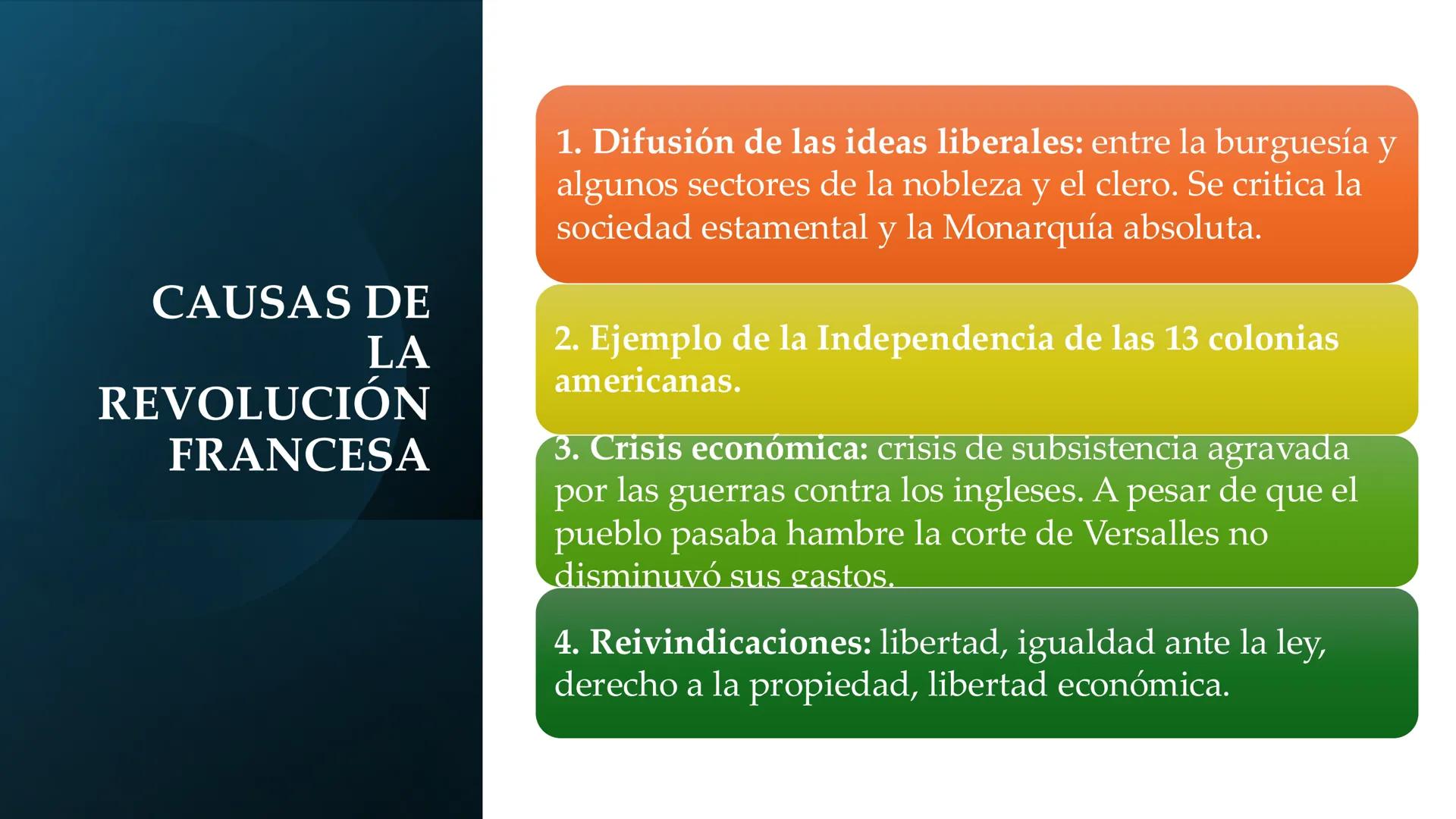 CAUSAS DE LA REVOLUCIÓN FRANCESA

1. Difusión de las ideas liberales: entre la burguesía y algunos sectores de la nobleza y el clero. Se critica la sociedad estamental y la Monarquía absoluta.

2. Ejemplo de la Independencia de las 13 colonias americanas.

3. Crisis económica: crisis de subsistencia agravada por las guerras contra los ingleses. A pesar de que el pueblo pasaba hambre la corte de Versalles no disminuyó sus gastos.

4. Reivindicaciones: libertad, igualdad ante la ley, derecho a la propiedad, libertad económica.